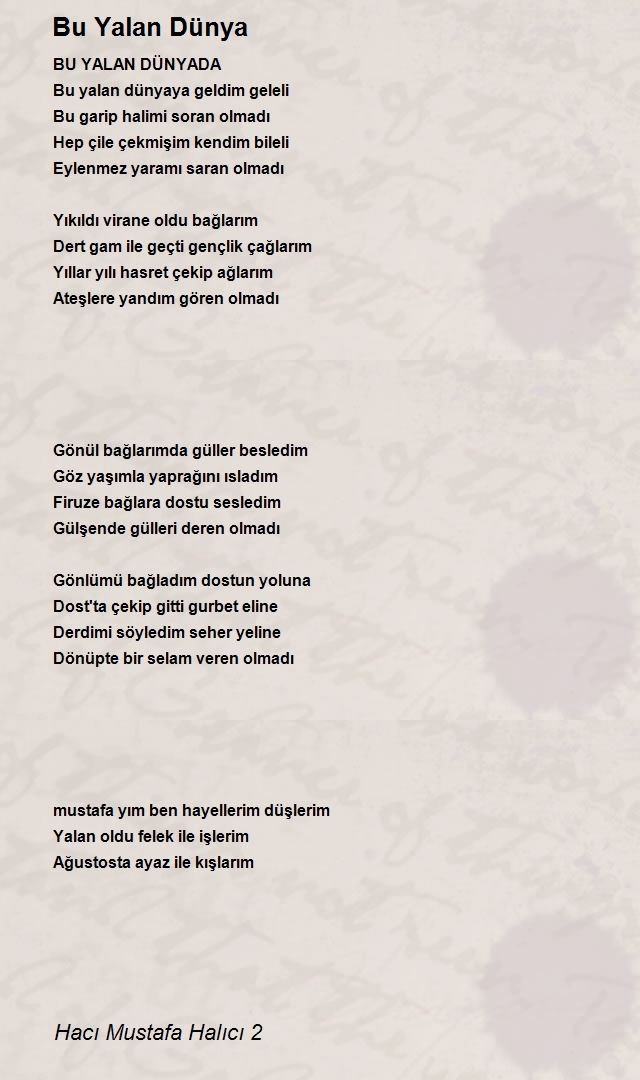 Bu Yalan Dünya

BU YALAN DÜNYADA
Bu yalan dünyaya geldim geleli
Bu garip halimi soran olmadı
Hep çile çekmişim kendim bileli
Eylenmez yaramı saran olmadı

Yıkıldı virane oldu bağlarım
Dert gam ile geçti gençlik çağlarım
Yıllar yılı hasret çekip ağlarım
Ateşlere yandım gören olmadı

Gönül bağlarımda güller besledim
Göz yaşımla yaprağını ısladım
Firuze bağlara dostu sesledim
Gülşende gülleri deren olmadı

Gönlümü bağladım dostun yoluna
Dost'ta çekip gitti gurbet eline
Derdimi söyledim seher yeline
Dönüpte bir selam veren olmadı

mustafa yım ben hayellerim düşlerim
Yalan oldu felek ile işlerim
Ağustosta ayaz ile kışlarım

Hacı Mustafa Halıcı 2